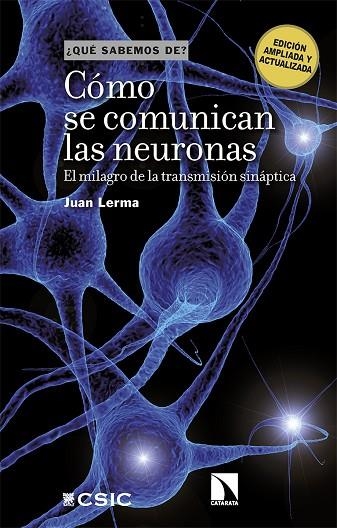 ¿QUÉ SABEMOS DE?

EDICIÓN AMPLIADA Y ACTUALIZADA

Cómo se comunican las neuronas

El milagro de la transmisión sináptica

Juan Lerma

CSIC

CATARATA